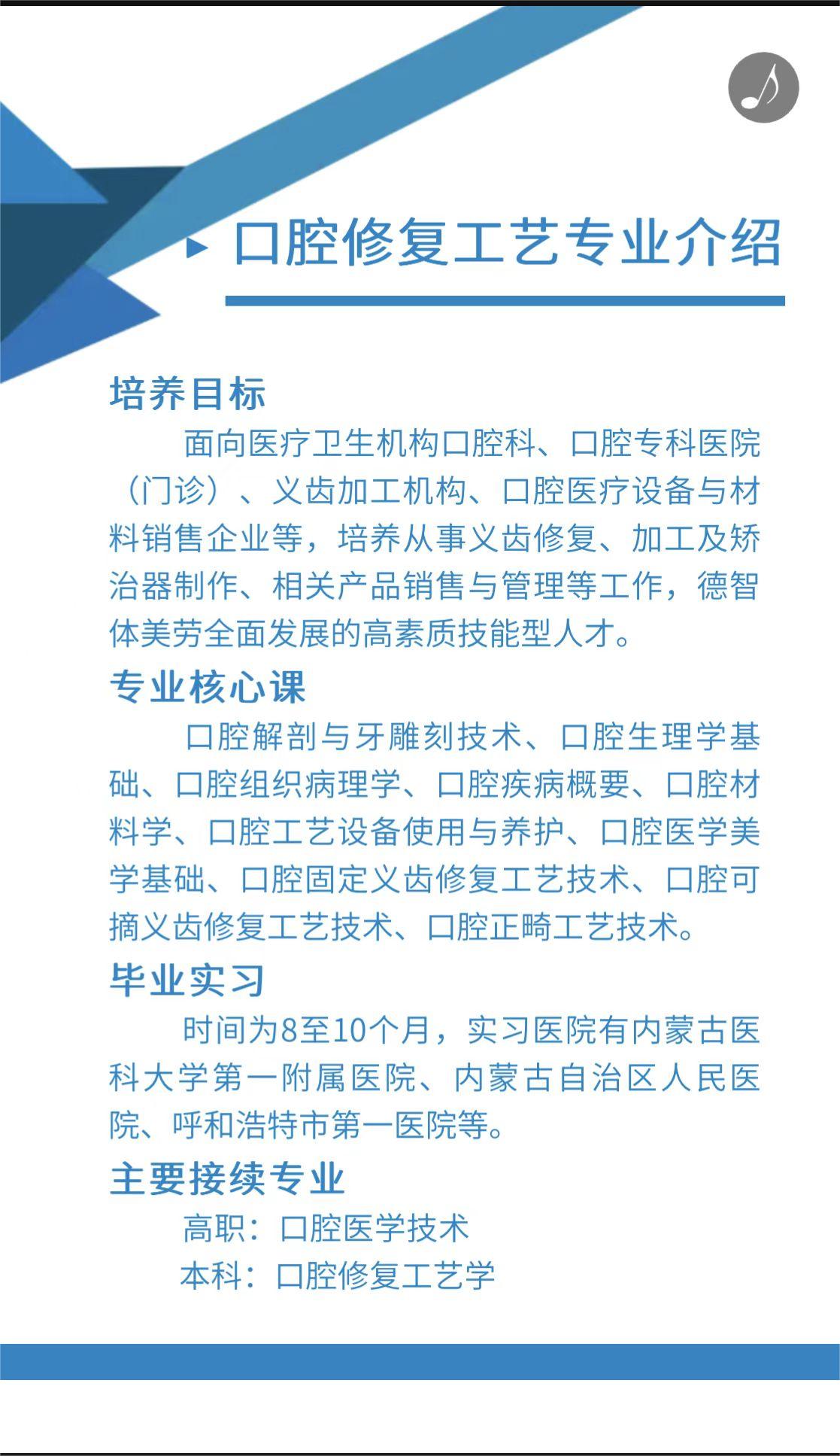 口腔修复工艺专业介绍

培养目标

面向医疗卫生机构口腔科、口腔专科医院（门诊）、义齿加工机构、口腔医疗设备与材料销售企业等，培养从事义齿修复、加工及矫治器制作、相关产品销售与管理等工作，德智体美劳全面发展的高素质技能型人才。

专业核心课

口腔解剖与牙雕刻技术、口腔生理学基础、口腔组织病理学、口腔疾病概要、口腔材料学、口腔工艺设备使用与养护、口腔医学美学基础、口腔固定义齿修复工艺技术、口腔可摘义齿修复工艺技术、口腔正畸工艺技术。

毕业实习

时间为8至10个月，实习医院有内蒙古医科大学第一附属医院、内蒙古自治区人民医院、呼和浩特市第一医院等。

主要接续专业

高职：口腔医学技术

本科：口腔修复工艺学